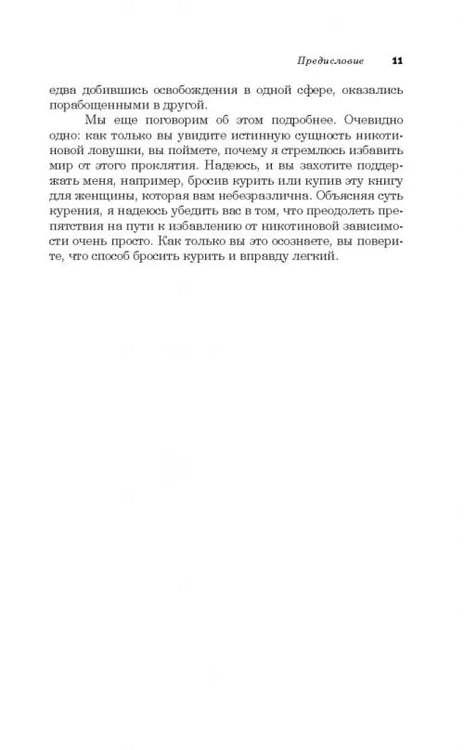 Предисловие 11

едва добившись освобождения в одной сфере, оказались порабощенными в другой.

Мы еще поговорим об этом подробнее. Очевидно одно: как только вы увидите истинную сущность никотиновой ловушки, вы поймете, почему я стремлюсь избавить мир от этого проклятия. Надеюсь, и вы захотите поддержать меня, например, бросив курить или купив эту книгу для женщины, которая вам небезразлична. Объясняя суть курения, я надеюсь убедить вас в том, что преодолеть препятствия на пути к избавлению от никотиновой зависимости очень просто. Как только вы это осознаете, вы поверите, что способ бросить курить и вправду легкий.